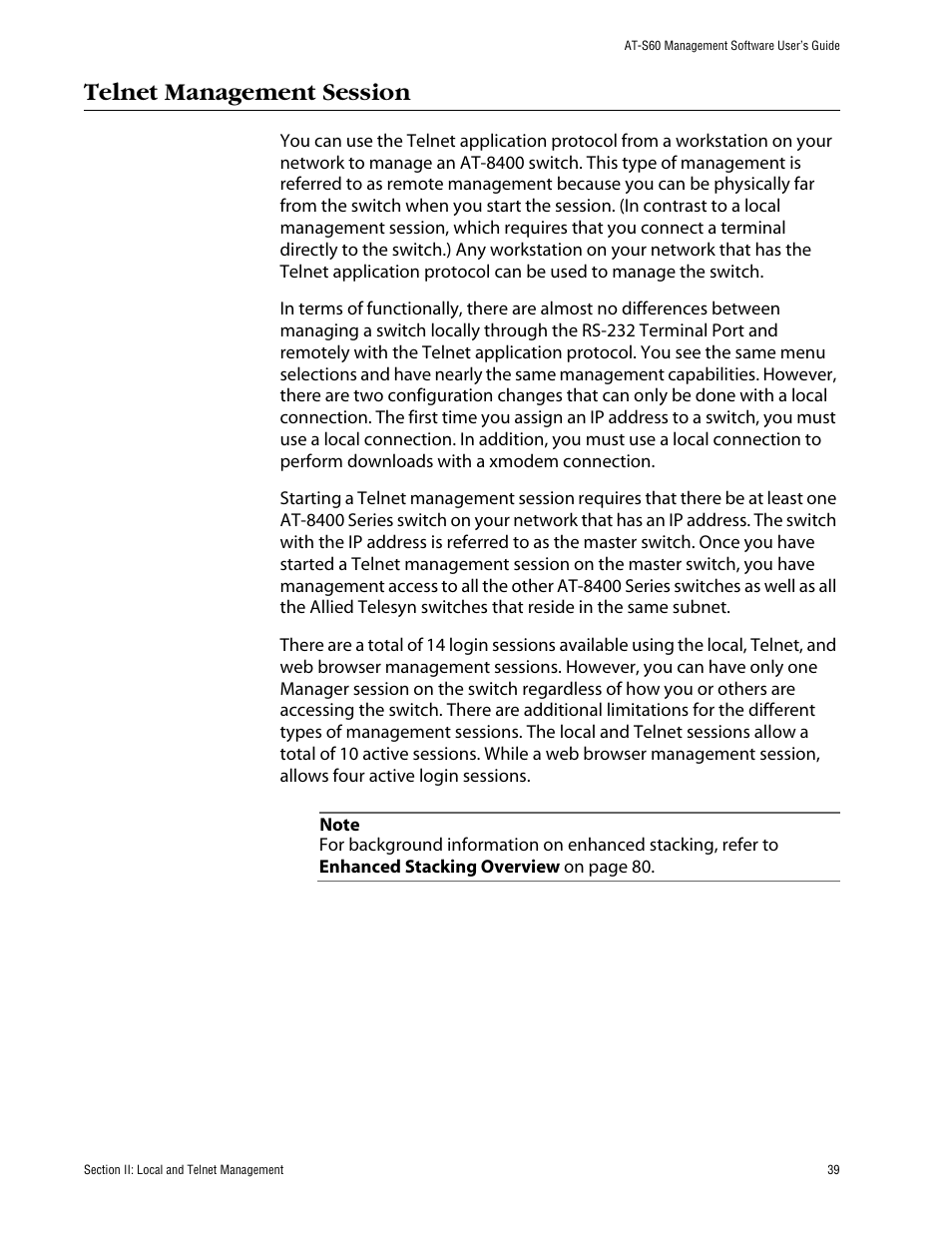 AT-S60 Management Software User's Guide

Telnet Management Session

You can use the Telnet application protocol from a workstation on your network to manage an AT-8400 switch. This type of management is referred to as remote management because you can be physically far from the switch when you start the session. (In contrast to a local management session, which requires that you connect a terminal directly to the switch.) Any workstation on your network that has the Telnet application protocol can be used to manage the switch.

In terms of functionally, there are almost no differences between managing a switch locally through the RS-232 Terminal Port and remotely with the Telnet application protocol. You see the same menu selections and have nearly the same management capabilities. However, there are two configuration changes that can only be done with a local connection. The first time you assign an IP address to a switch, you must use a local connection. In addition, you must use a local connection to perform downloads with a xmodem connection.

Starting a Telnet management session requires that there be at least one AT-8400 Series switch on your network that has an IP address. The switch with the IP address is referred to as the master switch. Once you have started a Telnet management session on the master switch, you have management access to all the other AT-8400 Series switches as well as all the Allied Telesyn switches that reside in the same subnet.

There are a total of 14 login sessions available using the local, Telnet, and web browser management sessions. However, you can have only one Manager session on the switch regardless of how you or others are accessing the switch. There are additional limitations for the different types of management sessions. The local and Telnet sessions allow a total of 10 active sessions. While a web browser management session, allows four active login sessions.

Note
For background information on enhanced stacking, refer to Enhanced Stacking Overview on page 80.

Section II: Local and Telnet Management

39